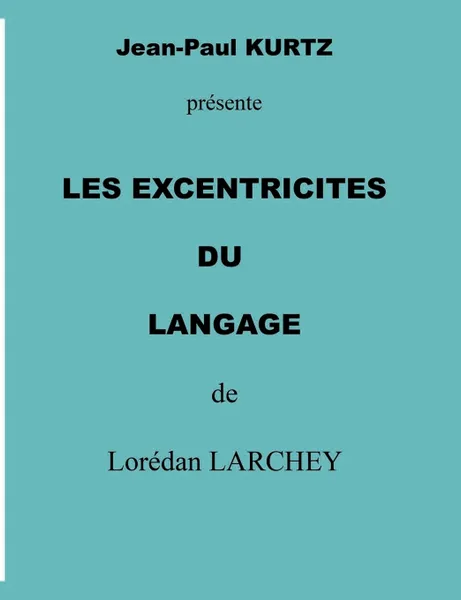 Jean-Paul KURTZ

présente

LES EXCENTRICITES

DU

LANGAGE

de

Lorédan LARCHEY